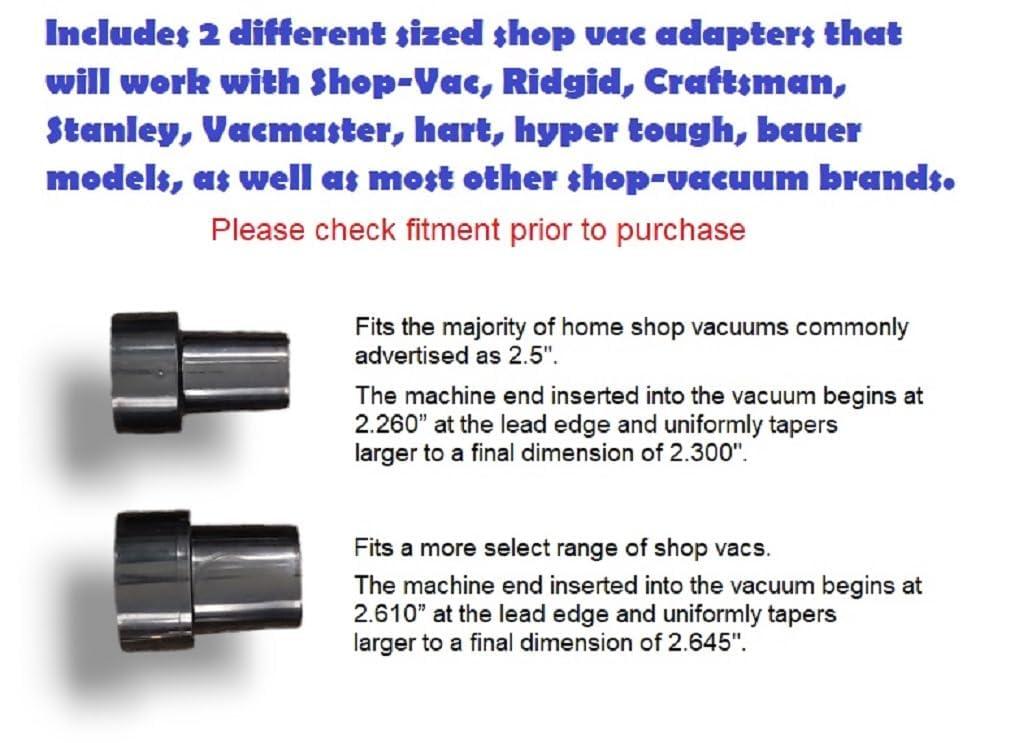 Includes 2 different sized shop vac adapters that will work with Shop-Vac, Ridgid, Craftsman, Stanley, Vacmaster, hart, hyper tough, bauer models, as well as most other shop-vacuum brands.

Please check fitment prior to purchase

Fits the majority of home shop vacuums commonly advertised as 2.5".

The machine end inserted into the vacuum begins at 2.260" at the lead edge and uniformly tapers larger to a final dimension of 2.300".

Fits a more select range of shop vacs.

The machine end inserted into the vacuum begins at 2.610" at the lead edge and uniformly tapers larger to a final dimension of 2.645".